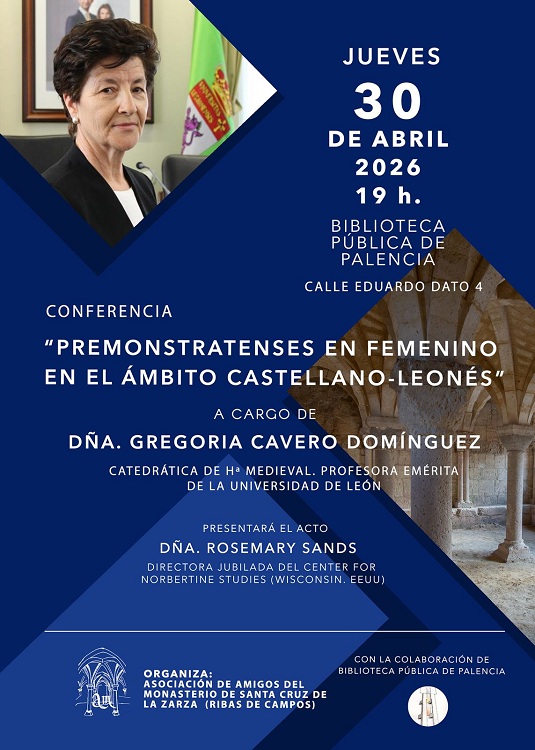 JUEVES
30
DE ABRIL
2026
19 h.

BIBLIOTECA
PÚBLICA DE
PALENCIA

CALLE EDUARDO DATO 4

CONFERENCIA

"PREMONSTRATENSES EN FEMENINO EN EL ÁMBITO CASTELLANO-LEONÉS"

A CARGO DE

DÑA. GREGORIA CAVERO DOMÍNGUEZ

CATEDRÁTICA DE Hª MEDIEVAL. PROFESORA EMÉRITA DE LA UNIVERSIDAD DE LEÓN

PRESENTARÁ EL ACTO

DÑA. ROSEMARY SANDS

DIRECTORA JUBILADA DEL CENTER FOR NORBERTINE STUDIES (WISCONSIN. EEUU)

ORGANIZA:
ASOCIACIÓN DE AMIGOS DEL MONASTERIO DE SANTA CRUZ DE LA ZARZA (RIBAS DE CAMPOS)

CON LA COLABORACIÓN DE
BIBLIOTECA PÚBLICA DE PALENCIA